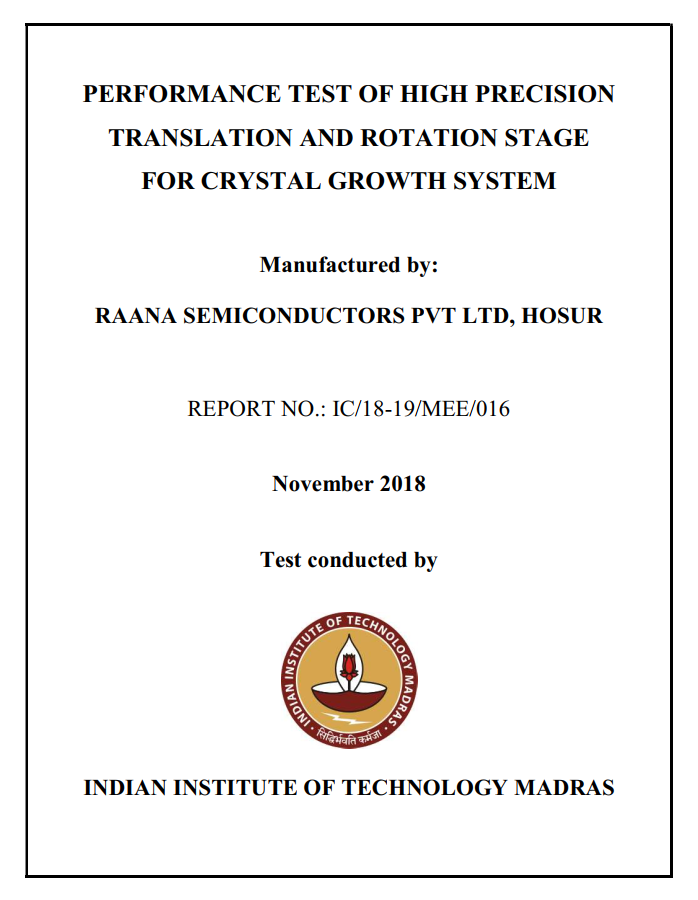 PERFORMANCE TEST OF HIGH PRECISION TRANSLATION AND ROTATION STAGE FOR CRYSTAL GROWTH SYSTEM

Manufactured by:

RAANA SEMICONDUCTORS PVT LTD, HOSUR

REPORT NO.: IC/18-19/MEE/016

November 2018

Test conducted by

INDIAN INSTITUTE OF TECHNOLOGY MADRAS

सिद्धिर्भवति कर्मजा

INDIAN INSTITUTE OF TECHNOLOGY MADRAS